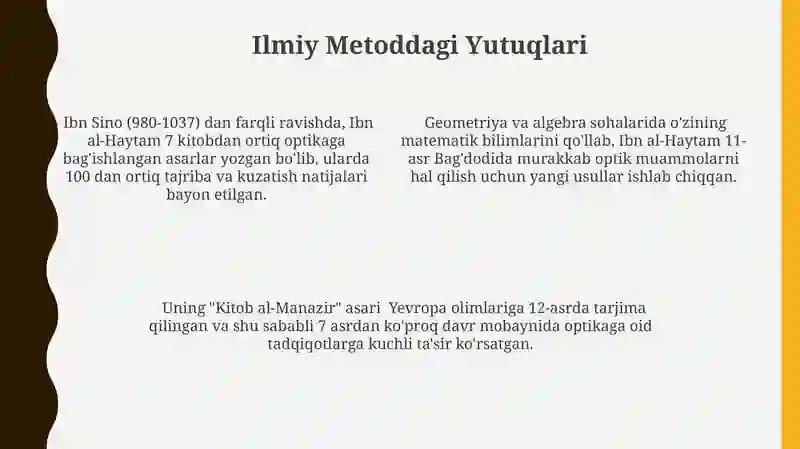 Ilmiy Metoddagi Yutuqlari

Ibn Sino (980-1037) dan farqli ravishda, Ibn al-Haytam 7 kitobdan ortiq optikaga bag'ishlangan asarlar yozgan bo'lib, ularda 100 dan ortiq tajriba va kuzatish natijalari bayon etilgan.

Geometriya va algebra sohalarida o'zining matematik bilimlarini qo'llab, Ibn al-Haytam 11-asr Bag'dodida murakkab optik muammolarni hal qilish uchun yangi usullar ishlab chiqqan.

Uning "Kitob al-Manazir" asari Yevropa olimlariga 12-asrda tarjima qilingan va shu sababli 7 asrdan ko'proq davr mobaynida optikaga oid tadqiqotlarga kuchli ta'sir ko'rsatgan.